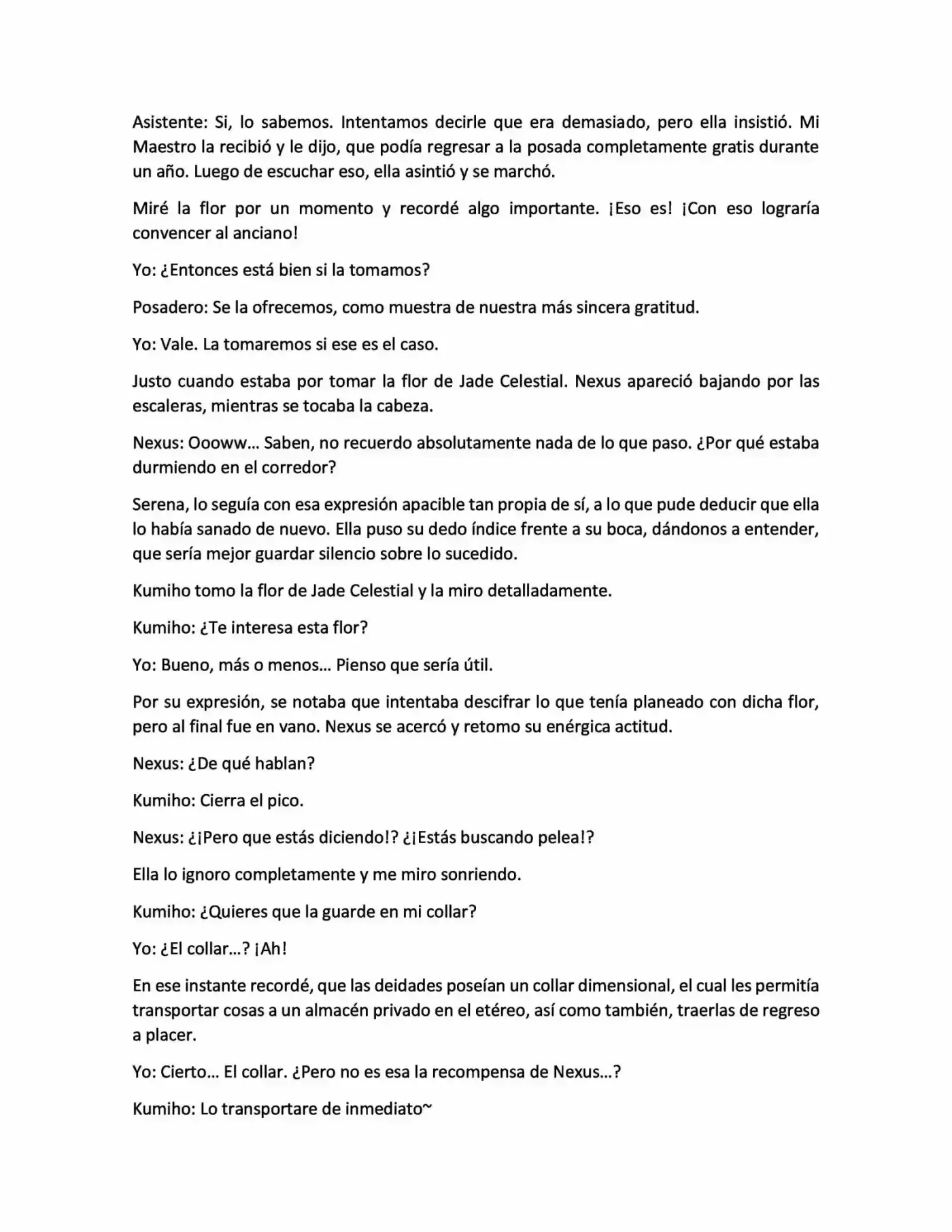 Asistente: Si, lo sabemos. Intentamos decirle que era demasiado, pero ella insistió. Mi Maestro la recibió y le dijo, que podía regresar a la posada completamente gratis durante un año. Luego de escuchar eso, ella asintió y se marchó.

Miré la flor por un momento y recordé algo importante. ¡Eso es! ¡Con eso lograría convencer al anciano!

Yo: ¿Entonces está bien si la tomamos?

Posadero: Se la ofrecemos, como muestra de nuestra más sincera gratitud.

Yo: Vale. La tomaremos si ese es el caso.

Justo cuando estaba por tomar la flor de Jade Celestial. Nexus apareció bajando por las escaleras, mientras se tocaba la cabeza.

Nexus: Oooww… Saben, no recuerdo absolutamente nada de lo que paso. ¿Por qué estaba durmiendo en el corredor?

Serena, lo seguía con esa expresión apacible tan propia de sí, a lo que pude deducir que ella lo había sanado de nuevo. Ella puso su dedo índice frente a su boca, dándonos a entender, que sería mejor guardar silencio sobre lo sucedido.

Kumiho tomo la flor de Jade Celestial y la miro detalladamente.

Kumiho: ¿Te interesa esta flor?

Yo: Bueno, más o menos… Pienso que sería útil.

Por su expresión, se notaba que intentaba descifrar lo que tenía planeado con dicha flor, pero al final fue en vano. Nexus se acercó y retomo su enérgica actitud.

Nexus: ¿De qué hablan?

Kumiho: Cierra el pico.

Nexus: ¿¡Pero que estás diciendo!? ¿¡Estás buscando pelea!?

Ella lo ignoro completamente y me miro sonriendo.

Kumiho: ¿Quieres que la guarde en mi collar?

Yo: ¿El collar…? ¡Ah!

En ese instante recordé, que las deidades poseían un collar dimensional, el cual les permitía transportar cosas a un almacén privado en el etéreo, así como también, traerlas de regreso a placer.

Yo: Cierto… El collar. ¿Pero no es esa la recompensa de Nexus…?

Kumiho: Lo transportare de inmediato~